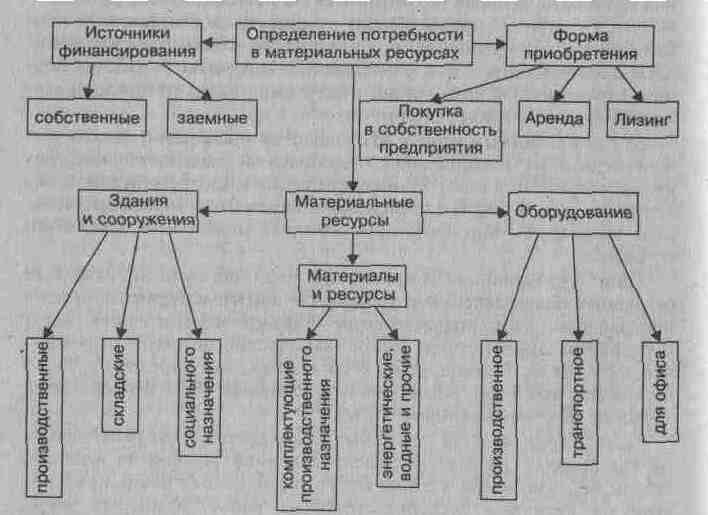 Источники финансирования

Определение потребности в материальных ресурсах

Форма приобретения

собственные

заемные

Покупка в собственность предприятия

Аренда

Лизинг

Здания и сооружения

Материальные ресурсы

Оборудование

Материалы и ресурсы

производственные

складские

социального назначения

комплектующие производственного назначения

энергетические, водные и прочие

производственное

транспортное

для офиса